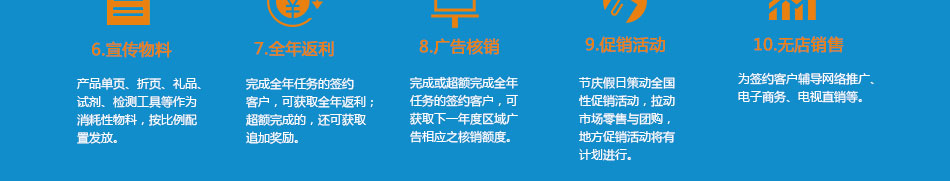 6.宣传物料

产品单页、折页、礼品、试剂、检测工具等作为消耗性物料，按比例配置发放。

7.全年返利

完成全年任务的签约客户，可获取全年返利；超额完成的，还可获取追加奖励。

8.广告核销

完成或超额完成全年任务的签约客户，可获取下一年度区域广告相应之核销额度。

9.促销活动

节庆假日策动全国性促销活动，拉动市场零售与团购，地方促销活动将有计划进行。

10.无店销售

为签约客户辅导网络推广、电子商务、电视直销等。